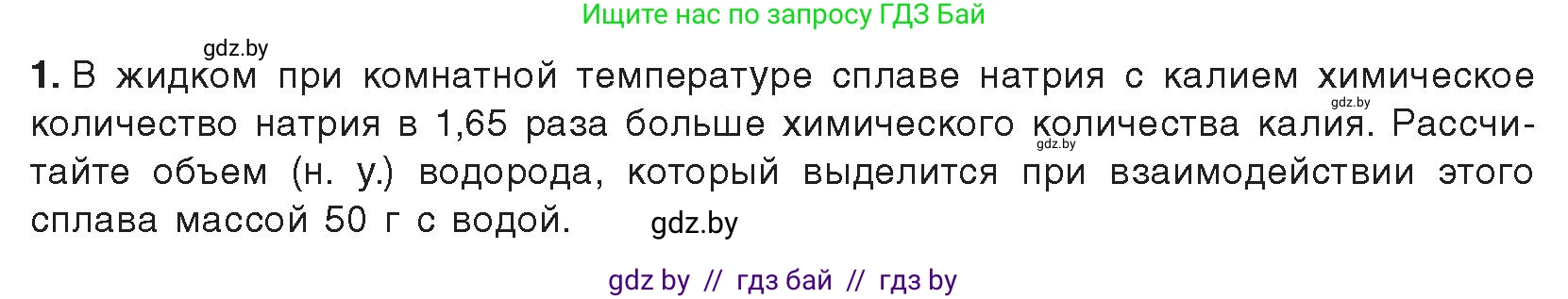 Ищите нас по запросу ГДЗ Бай

gdz.by

1. В жидком при комнатной температуре сплаве натрия с калием химическое количество натрия в 1,65 раза больше химического количества калия. Рассчитайте объем (н. у.) водорода, который выделится при взаимодействии этого сплава массой 50 г с водой.

gdz.by

gdz.by

gdz.by

gdz by // гдз бай // гдз by